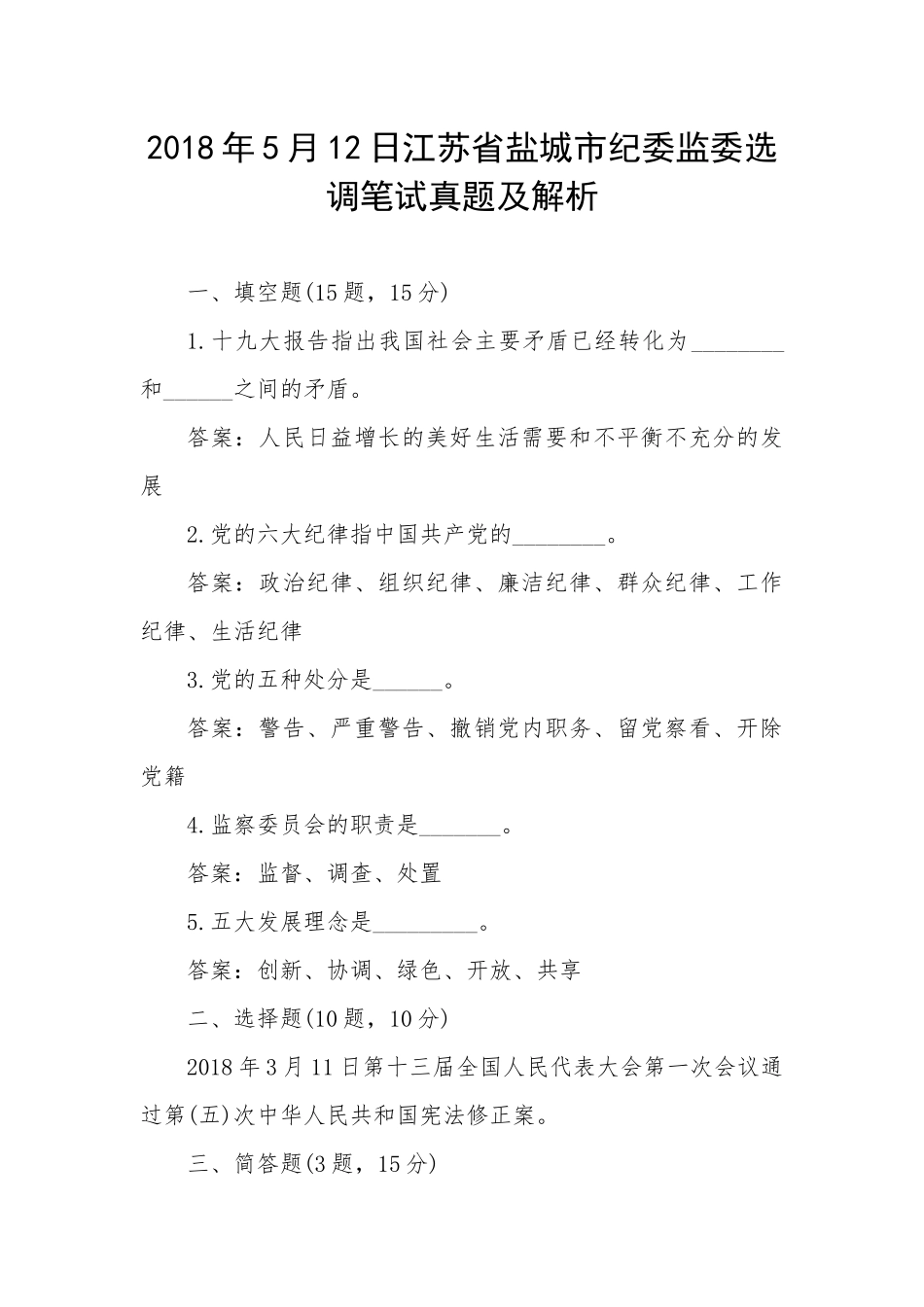 2018年5月12日江苏省盐城市纪委监委选调笔试真题及解析

一、填空题(15题，15分)

1.十九大报告指出我国社会主要矛盾已经转化为________和______之间的矛盾。

答案：人民日益增长的美好生活需要和不平衡不充分的发展

2.党的六大纪律指中国共产党的________。

答案：政治纪律、组织纪律、廉洁纪律、群众纪律、工作纪律、生活纪律

3.党的五种处分是______。

答案：警告、严重警告、撤销党内职务、留党察看、开除党籍

4.监察委员会的职责是_______。

答案：监督、调查、处置

5.五大发展理念是_________。

答案：创新、协调、绿色、开放、共享

二、选择题(10题，10分)

2018年3月11日第十三届全国人民代表大会第一次会议通过第(五)次中华人民共和国宪法修正案。

三、简答题(3题，15分)